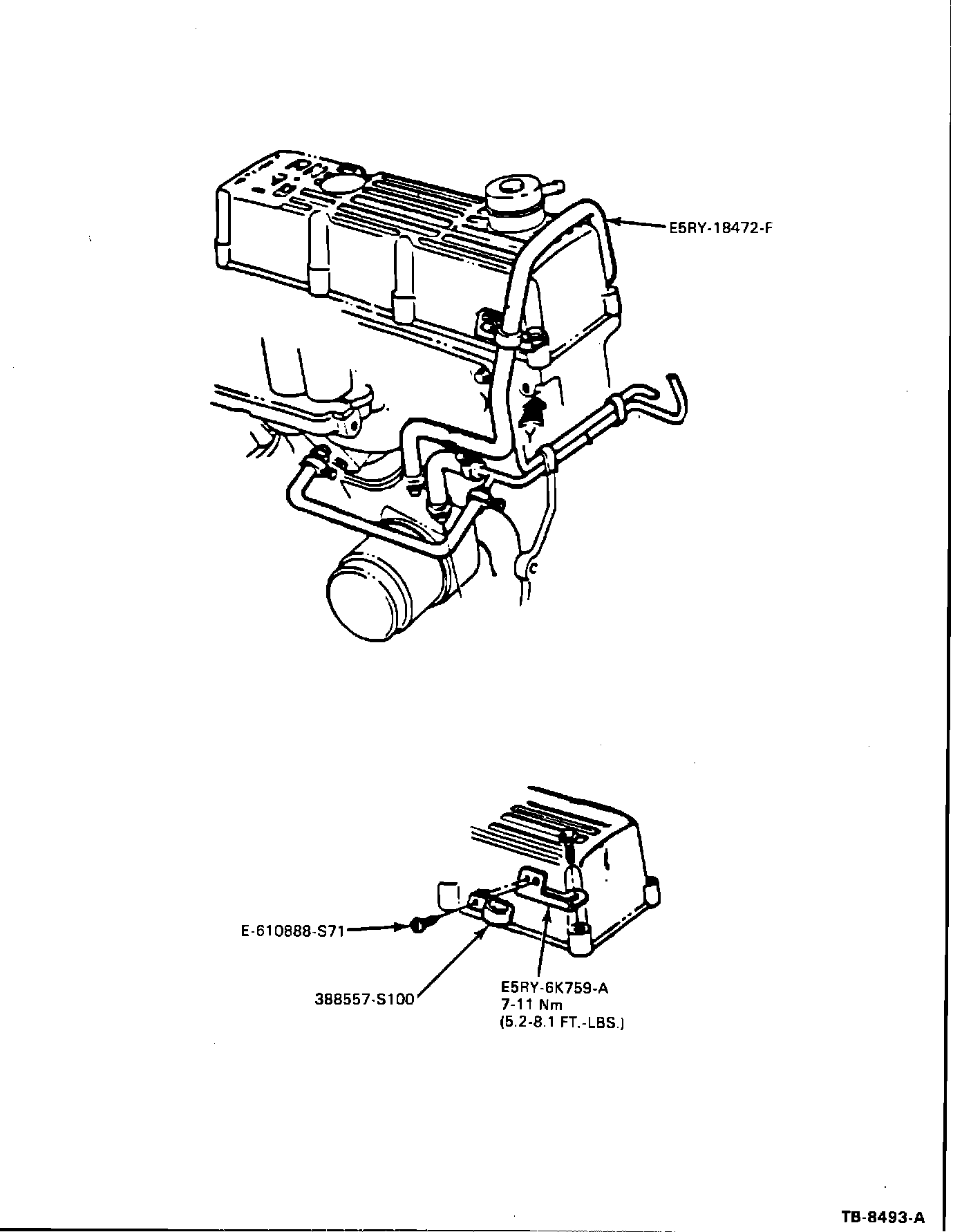 E5RY-18472-F

E-610888-S71

388557-S100

E5RY-6K759-A
7-11 Nm
(5.2-8.1 FT.-LBS.)

TB-8493-A